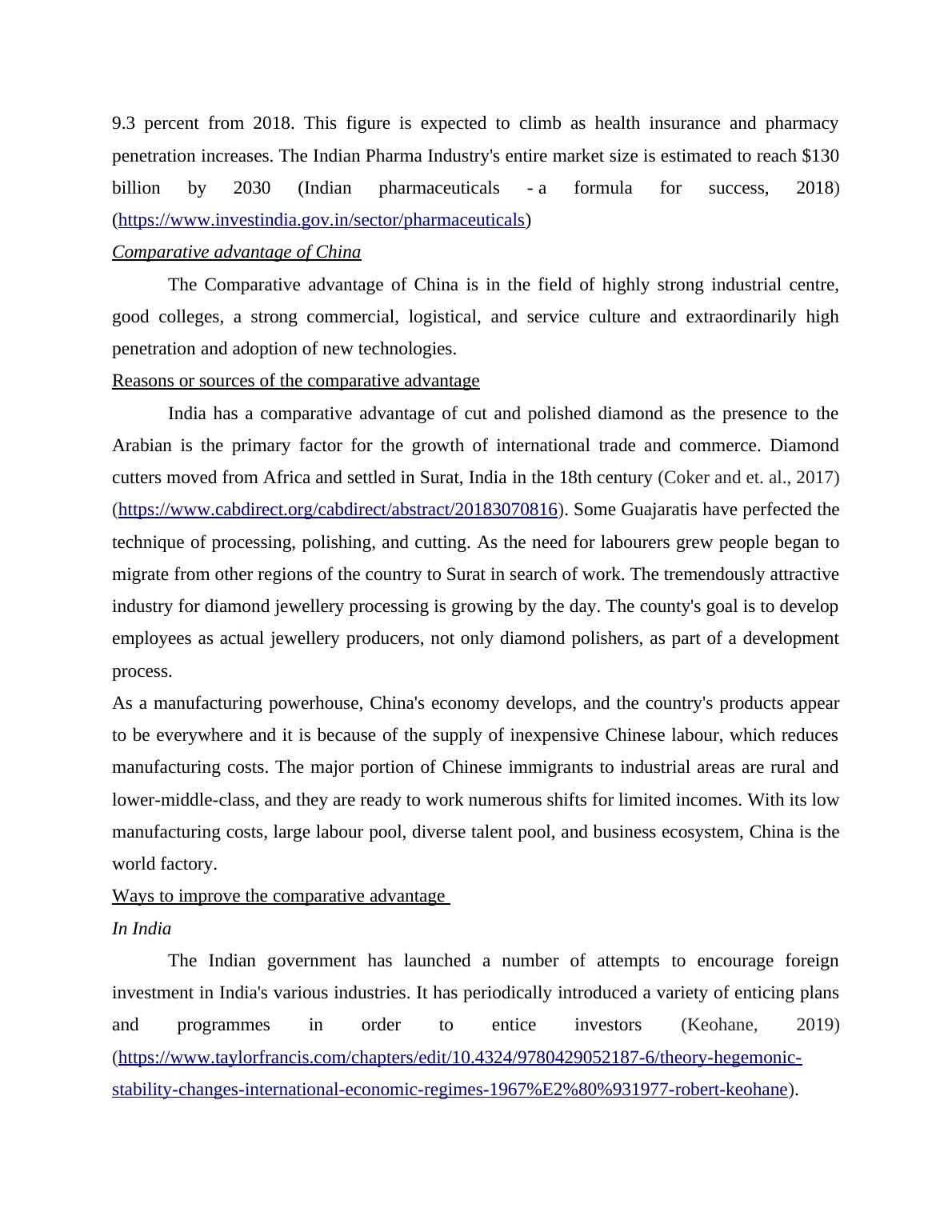 9.3 percent from 2018. This figure is expected to climb as health insurance and pharmacy penetration increases. The Indian Pharma Industry's entire market size is estimated to reach $130 billion by 2030 (Indian pharmaceuticals - a formula for success, 2018) (https://www.investindia.gov.in/sector/pharmaceuticals)

Comparative advantage of China

The Comparative advantage of China is in the field of highly strong industrial centre, good colleges, a strong commercial, logistical, and service culture and extraordinarily high penetration and adoption of new technologies.

Reasons or sources of the comparative advantage

India has a comparative advantage of cut and polished diamond as the presence to the Arabian is the primary factor for the growth of international trade and commerce. Diamond cutters moved from Africa and settled in Surat, India in the 18th century (Coker and et. al., 2017) (https://www.cabdirect.org/cabdirect/abstract/20183070816). Some Guajaratis have perfected the technique of processing, polishing, and cutting. As the need for labourers grew people began to migrate from other regions of the country to Surat in search of work. The tremendously attractive industry for diamond jewellery processing is growing by the day. The county's goal is to develop employees as actual jewellery producers, not only diamond polishers, as part of a development process.

As a manufacturing powerhouse, China's economy develops, and the country's products appear to be everywhere and it is because of the supply of inexpensive Chinese labour, which reduces manufacturing costs. The major portion of Chinese immigrants to industrial areas are rural and lower-middle-class, and they are ready to work numerous shifts for limited incomes. With its low manufacturing costs, large labour pool, diverse talent pool, and business ecosystem, China is the world factory.

Ways to improve the comparative advantage

In India

The Indian government has launched a number of attempts to encourage foreign investment in India's various industries. It has periodically introduced a variety of enticing plans and programmes in order to entice investors (Keohane, 2019) (https://www.taylorfrancis.com/chapters/edit/10.4324/9780429052187-6/theory-hegemonic-stability-changes-international-economic-regimes-1967%E2%80%931977-robert-keohane).